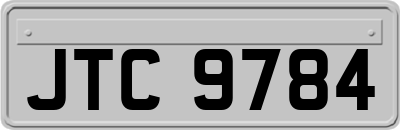 JTC 9784